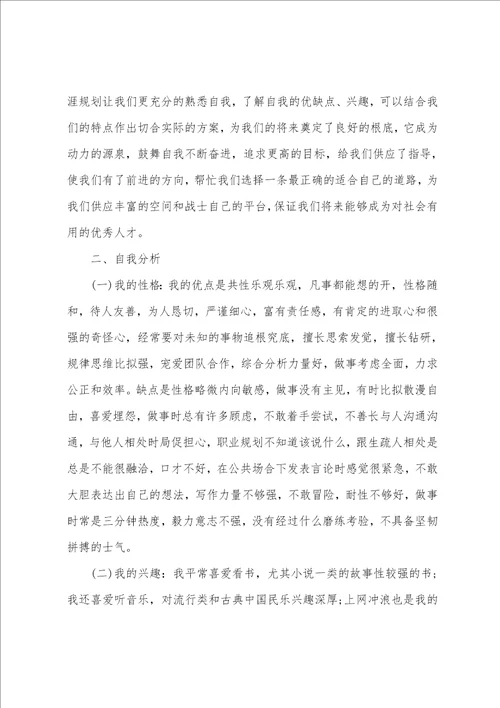 涯规划让我们更充分的熟悉自我，了解自我的优缺点、兴趣，可以结合我们的特点作出切合实际的方案，为我们的将来奠定了良好的根底，它成为动力的源泉，鼓舞自我不断奋进，追求更高的目标，给我们供应了指导，使我们有了前进的方向，帮忙我们选择一条最正确的适合自己的道路，为我们供应丰富的空间和战士自己的平台，保证我们将来能够成为对社会有用的优秀人才。

二、自我分析

(一)我的性格：我的优点是共性乐观乐观，凡事都能想的开，性格随和，待人友善，为人恳切，严谨细心，富有责任感，有肯定的进取心和很强的奇怪心，经常要对未知的事物追根究底，擅长思索发觉，擅长钻研，规律思维比拟强，宠爱团队合作，综合分析力量好，做事考虑全面，力求公正和效率。缺点是性格略微内向敏感，做事没有主见，有时比拟散漫自由，喜爱埋怨，做事时总有许多顾虑，不敢着手尝试，不善长与人沟通沟通，与他人相处时局促担心，职业规划不知道该说什么，跟生疏人相处是总是不能很融洽，口才不好，在公共场合下发表言论时感觉很紧急，不敢大胆表达出自己的想法，写作力量不够强，不敢冒险，耐性不够好，做事时常是三分钟热度，毅力意志不强，没有经过什么磨练考验，不具备坚韧拼搏的士气。

(二)我的兴趣：我平常喜爱看书，尤其小说一类的故事性较强的书；我还喜爱听音乐，对流行类和古典中国民乐兴趣深厚；上网冲浪也是我的